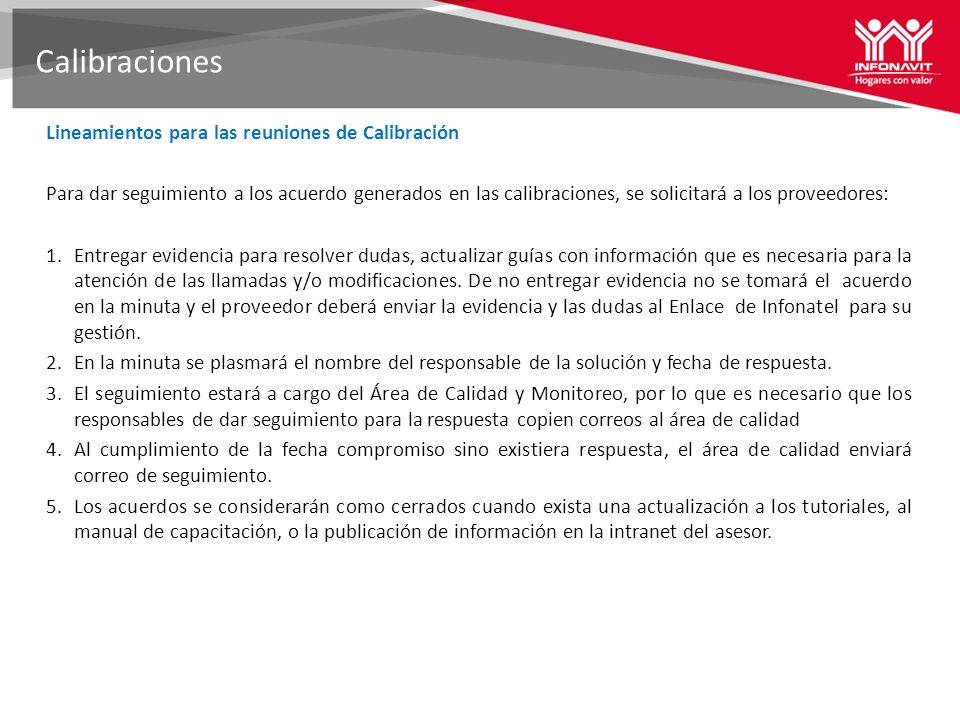 Calibraciones

INFONAVIT
Hogares con valor

Lineamientos para las reuniones de Calibración

Para dar seguimiento a los acuerdo generados en las calibraciones, se solicitará a los proveedores:

1. Entregar evidencia para resolver dudas, actualizar guías con información que es necesaria para la atención de las llamadas y/o modificaciones. De no entregar evidencia no se tomará el acuerdo en la minuta y el proveedor deberá enviar la evidencia y las dudas al Enlace de Infonatel para su gestión.
2. En la minuta se plasmará el nombre del responsable de la solución y fecha de respuesta.
3. El seguimiento estará a cargo del Área de Calidad y Monitoreo, por lo que es necesario que los responsables de dar seguimiento para la respuesta copien correos al área de calidad
4. Al cumplimiento de la fecha compromiso sino existiera respuesta, el área de calidad enviará correo de seguimiento.
5. Los acuerdos se considerarán como cerrados cuando exista una actualización a los tutoriales, al manual de capacitación, o la publicación de información en la intranet del asesor.